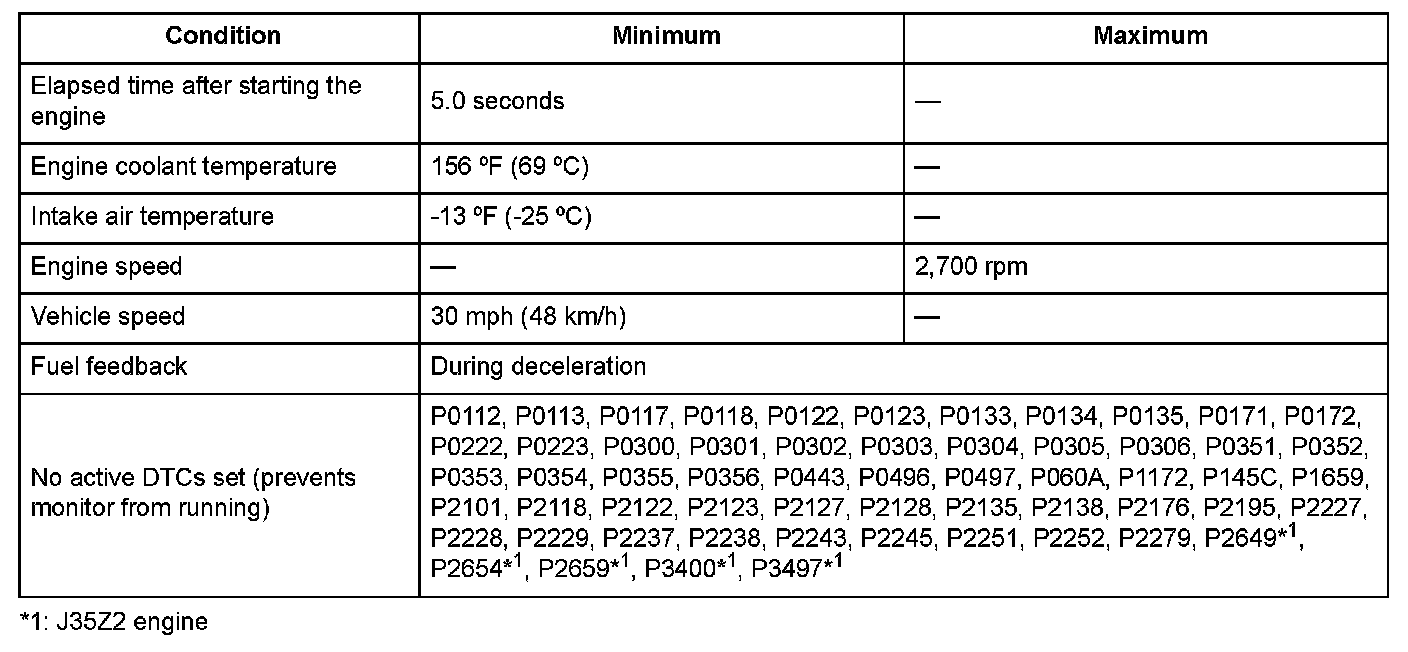 | Condition | Minimum | Maximum |
|---|---|---|
| Elapsed time after starting the engine | 5.0 seconds | — |
| Engine coolant temperature | 156 ºF (69 ºC) | — |
| Intake air temperature | -13 ºF (-25 ºC) | — |
| Engine speed | — | 2,700 rpm |
| Vehicle speed | 30 mph (48 km/h) | — |
| Fuel feedback | During deceleration | |
| No active DTCs set (prevents monitor from running) | P0112, P0113, P0117, P0118, P0122, P0123, P0133, P0134, P0135, P0171, P0172, P0222, P0223, P0300, P0301, P0302, P0303, P0304, P0305, P0306, P0351, P0352, P0353, P0354, P0355, P0356, P0443, P0496, P0497, P060A, P1172, P145C, P1659, P2101, P2118, P2122, P2123, P2127, P2128, P2135, P2138, P2176, P2195, P2227, P2228, P2229, P2237, P2238, P2243, P2245, P2251, P2252, P2279, P2649*$^{1}$, P2654*$^{1}$, P2659*$^{1}$, P3400*$^{1}$, P3497*$^{1}$ | |

*1: J35Z2 engine